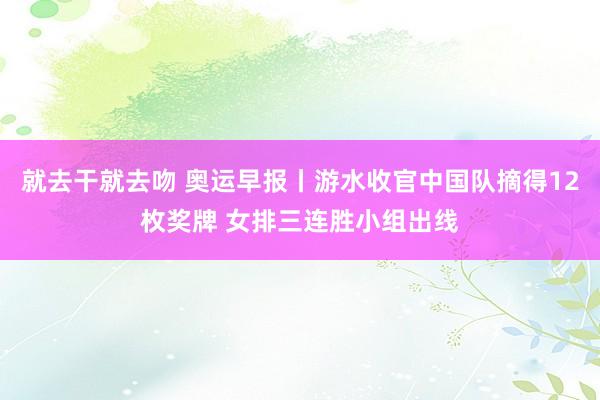 就去干就去吻 奥运早报丨游水收官中国队摘得12枚奖牌 女排三连胜小组出线